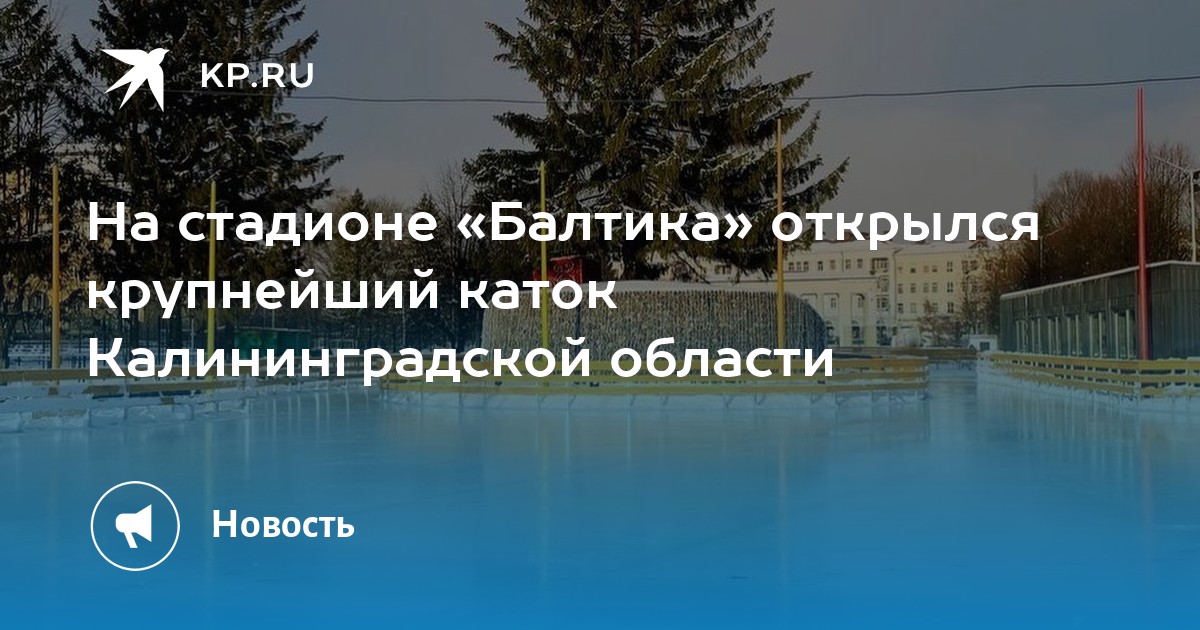 KP.RU

На стадионе «Балтика» открылся крупнейший каток Калининградской области

Новость